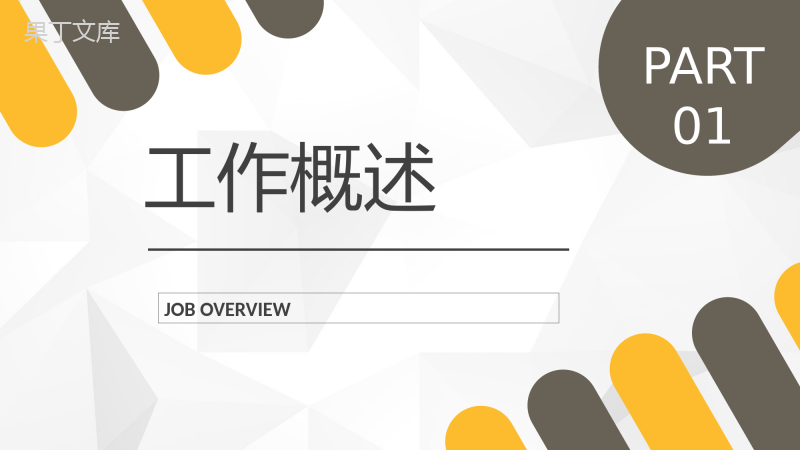 果丁文库

PART
01

工作概述

JOB OVERVIEW